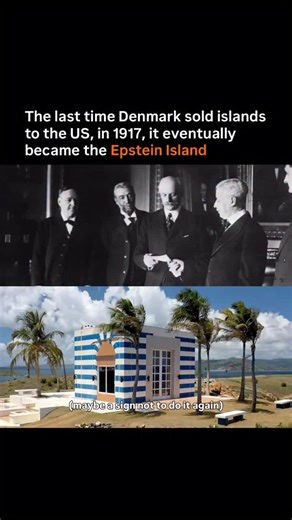 The last time Denmark sold islands to the US, in 1917, it eventually became the Epstein Island

(maybe a sign not to do it again)